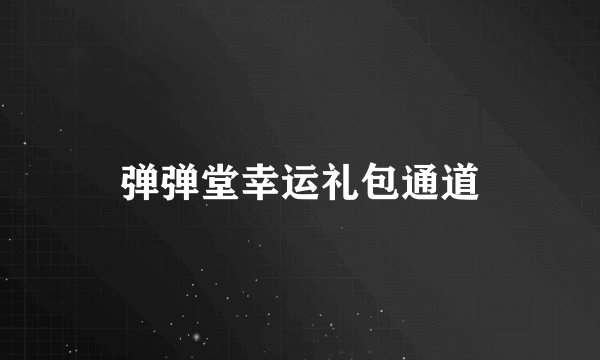 弹弹堂幸运礼包通道